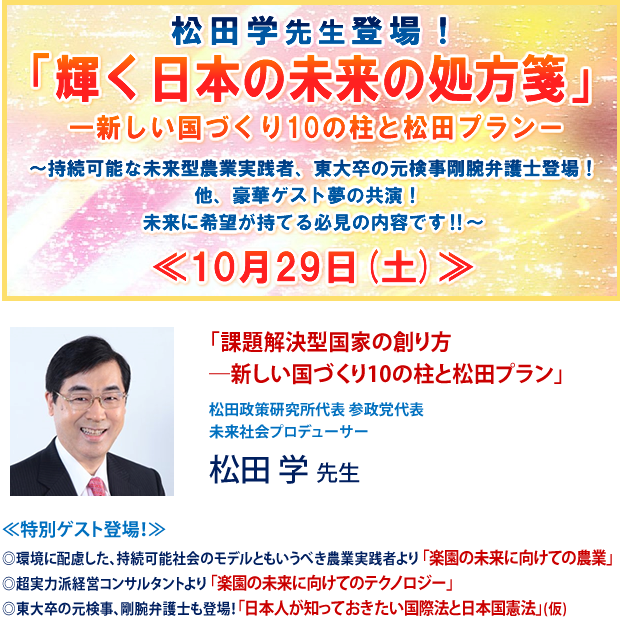 松田学先生登場！

「輝く日本の未来の処方箋」

ー新しい国づくり10の柱と松田プランー

～持続可能な未来型農業実践者、東大卒の元検事剛腕弁護士登場！
他、豪華ゲスト夢の共演！
未来に希望が持てる必見の内容です!!～

≪10月29日（土）≫

「課題解決型国家の創り方
―新しい国づくり10の柱と松田プラン」

松田政策研究所代表 参政党代表
未来社会プロデューサー

松田 学 先生

≪特別ゲスト登場!≫

◎環境に配慮した、持続可能社会のモデルともいうべき農業実践者より「楽園の未来に向けての農業」

◎超実力派経営コンサルタントより「楽園の未来に向けてのテクノロジー」

◎東大卒の元検事、剛腕弁護士も登場!「日本人が知っておきたい国際法と日本国憲法」(仮)